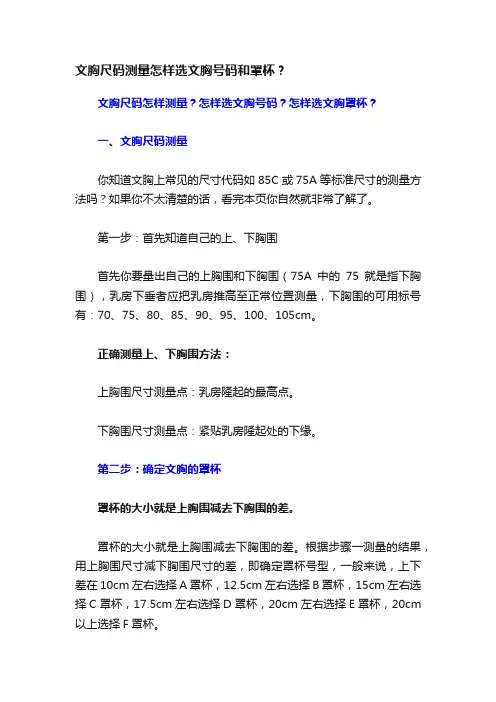 文胸尺码测量怎样选文胸号码和罩杯？

文胸尺码怎样测量？怎样选文胸号码？怎样选文胸罩杯？

一、文胸尺码测量

你知道文胸上常见的尺寸代码如 85C 或 75A 等标准尺寸的测量方法吗？如果你不太清楚的话，看完本页你自然就非常了解了。

第一步：首先知道自己的上、下胸围

首先你要量出自己的上胸围和下胸围（75A 中的 75 就是指下胸围），乳房下垂者应把乳房推高至正常位置测量，下胸围的可用标号有：70、75、80、85、90、95、100、105cm。

正确测量上、下胸围方法：

上胸围尺寸测量点：乳房隆起的最高点。

下胸围尺寸测量点：紧贴乳房隆起处的下缘。

第二步：确定文胸的罩杯

罩杯的大小就是上胸围减去下胸围的差。

罩杯的大小就是上胸围减去下胸围的差。根据步骤一测量的结果，用上胸围尺寸减下胸围尺寸的差，即确定罩杯号型，一般来说，上下差在 10cm 左右选择 A 罩杯，12.5cm 左右选择 B 罩杯，15cm 左右选择 C 罩杯，17.5cm 左右选择 D 罩杯，20cm 左右选择 E 罩杯，20cm 以上选择 F 罩杯。